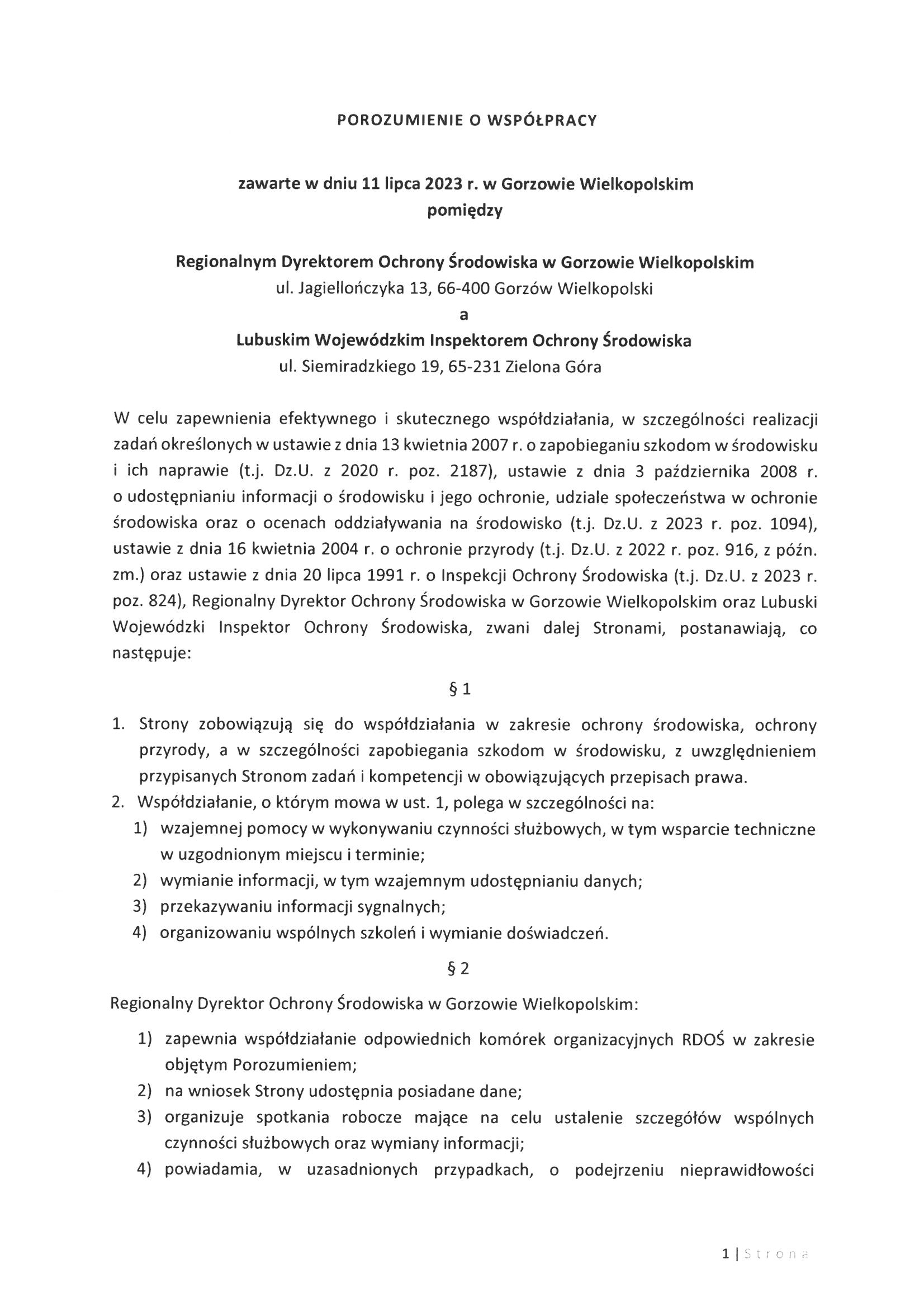 POROZUMIENIE O WSPÓŁPRACY

zawarte w dniu 11 lipca 2023 r. w Gorzowie Wielkopolskim
pomiędzy

Regionalnym Dyrektorem Ochrony Środowiska w Gorzowie Wielkopolskim
ul. Jagiellończyka 13, 66-400 Gorzów Wielkopolski
a
Lubuskim Wojewódzkim Inspektorem Ochrony Środowiska
ul. Siemiradzkiego 19, 65-231 Zielona Góra

W celu zapewnienia efektywnego i skutecznego współdziałania, w szczególności realizacji zadań określonych w ustawie z dnia 13 kwietnia 2007 r. o zapobieganiu szkodom w środowisku i ich naprawie (t.j. Dz.U. z 2020 r. poz. 2187), ustawie z dnia 3 października 2008 r. o udostępnianiu informacji o środowisku i jego ochronie, udziale społeczeństwa w ochronie środowiska oraz o ocenach oddziaływania na środowisko (t.j. Dz.U. z 2023 r. poz. 1094), ustawie z dnia 16 kwietnia 2004 r. o ochronie przyrody (t.j. Dz.U. z 2022 r. poz. 916, z późn. zm.) oraz ustawie z dnia 20 lipca 1991 r. o Inspekcji Ochrony Środowiska (t.j. Dz.U. z 2023 r. poz. 824), Regionalny Dyrektor Ochrony Środowiska w Gorzowie Wielkopolskim oraz Lubuski Wojewódzki Inspektor Ochrony Środowiska, zwani dalej Stronami, postanawiają, co następuje:

§ 1

1. Strony zobowiązują się do współdziałania w zakresie ochrony środowiska, ochrony przyrody, a w szczególności zapobiegania szkodom w środowisku, z uwzględnieniem przypisanych Stronom zadań i kompetencji w obowiązujących przepisach prawa.
2. Współdziałanie, o którym mowa w ust. 1, polega w szczególności na:
1) wzajemnej pomocy w wykonywaniu czynności służbowych, w tym wsparcie techniczne w uzgodnionym miejscu i terminie;
2) wymianie informacji, w tym wzajemnym udostępnianiu danych;
3) przekazywaniu informacji sygnalnych;
4) organizowaniu wspólnych szkoleń i wymianie doświadczeń.

§ 2

Regionalny Dyrektor Ochrony Środowiska w Gorzowie Wielkopolskim:
1) zapewnia współdziałanie odpowiednich komórek organizacyjnych RDOŚ w zakresie objętym Porozumieniem;
2) na wniosek Strony udostępnia posiadane dane;
3) organizuje spotkania robocze mające na celu ustalenie szczegółów wspólnych czynności służbowych oraz wymiany informacji;
4) powiadamia, w uzasadnionych przypadkach, o podejrzeniu nieprawidłowości

1 | Strona